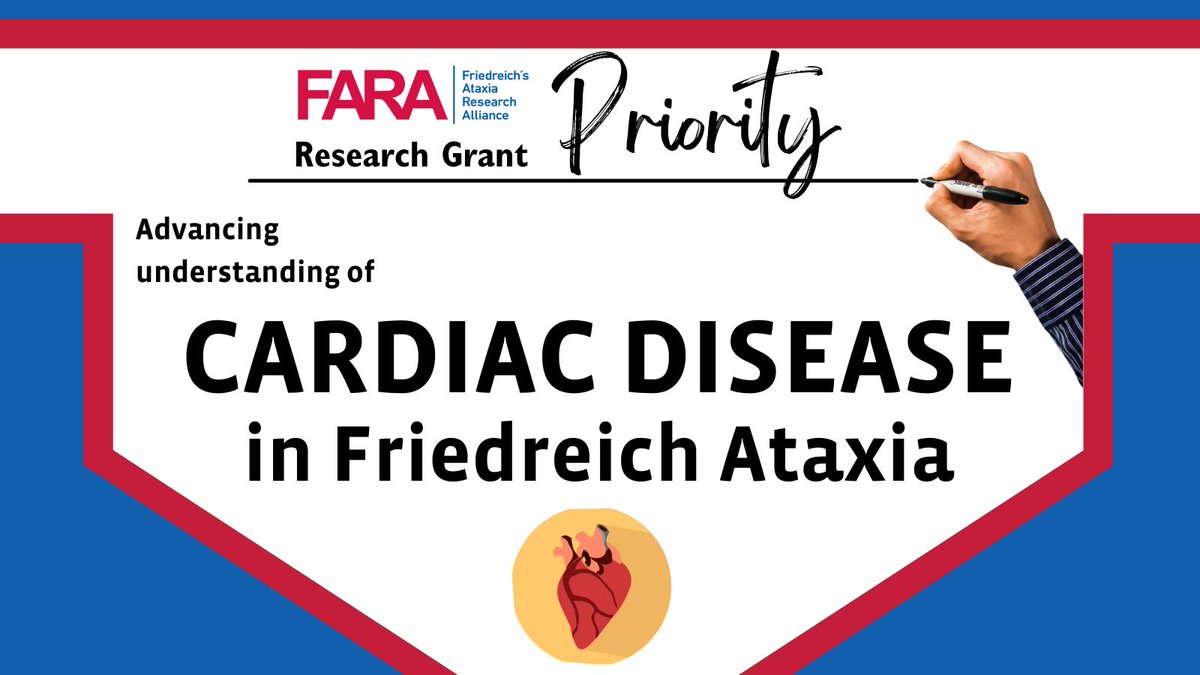 FARA Friedreich's Ataxia Research Alliance

Research Grant Priority

Advancing understanding of

CARDIAC DISEASE in Friedreich Ataxia